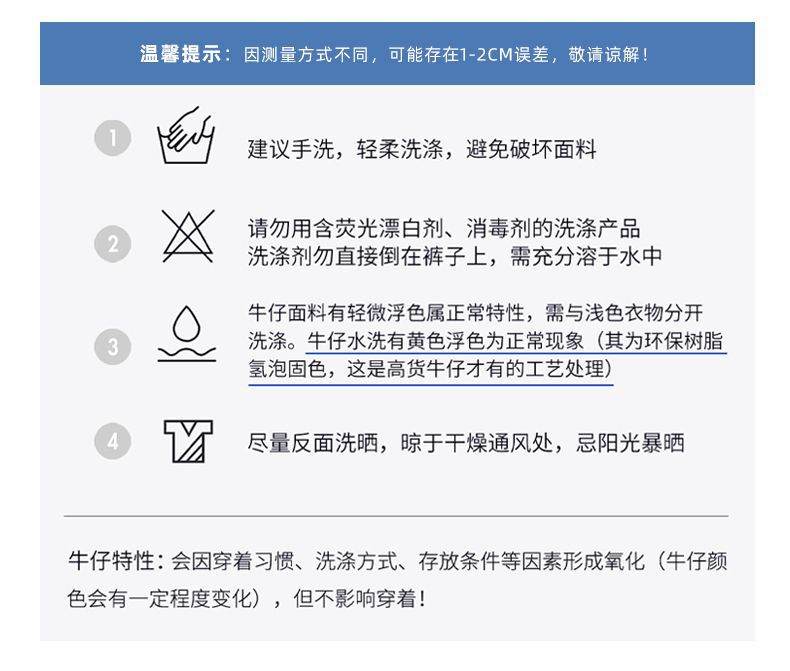 温馨提示：因测量方式不同，可能存在1-2CM误差，敬请谅解！

1 建议手洗，轻柔洗涤，避免破坏面料

2 请勿用含荧光漂白剂、消毒剂的洗涤产品
洗涤剂勿直接倒在裤子上，需充分溶于水中

3 牛仔面料有轻微浮色属正常特性，需与浅色衣物分开洗涤。牛仔水洗有黄色浮色为正常现象（其为环保树脂氢泡固色，这是高货牛仔才有的工艺处理）

4 尽量反面洗晒，晾于干燥通风处，忌阳光暴晒

牛仔特性：会因穿着习惯、洗涤方式、存放条件等因素形成氧化（牛仔颜色会有一定程度变化），但不影响穿着！